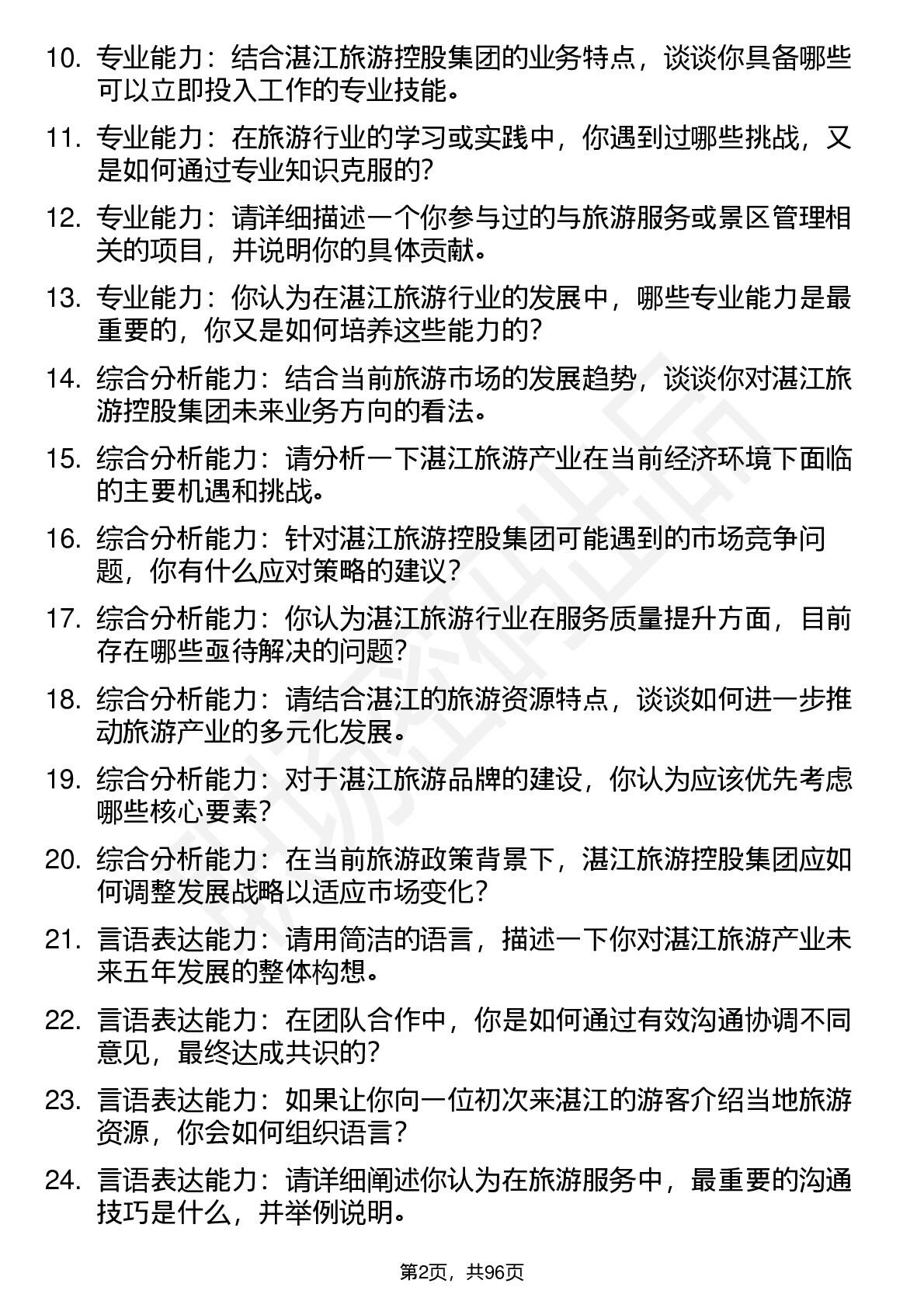 10. 专业能力：结合湛江旅游控股集团的业务特点，谈谈你具备哪些可以立即投入工作的专业技能。

11. 专业能力：在旅游行业的学习或实践中，你遇到过哪些挑战，又是如何通过专业知识克服的？

12. 专业能力：请详细描述一个你参与过的与旅游服务或景区管理相关的项目，并说明你的具体贡献。

13. 专业能力：你认为在湛江旅游行业的发展中，哪些专业能力是最重要的，你又是如何培养这些能力的？

14. 综合分析能力：结合当前旅游市场的发展趋势，谈谈你对湛江旅游控股集团未来业务方向的看法。

15. 综合分析能力：请分析一下湛江旅游产业在当前经济环境下面临的主要机遇和挑战。

16. 综合分析能力：针对湛江旅游控股集团可能遇到的市场竞争问题，你有什么应对策略的建议？

17. 综合分析能力：你认为湛江旅游行业在服务质量提升方面，目前存在哪些亟待解决的问题？

18. 综合分析能力：请结合湛江的旅游资源特点，谈谈如何进一步推动旅游产业的多元化发展。

19. 综合分析能力：对于湛江旅游品牌的建设，你认为应该优先考虑哪些核心要素？

20. 综合分析能力：在当前旅游政策背景下，湛江旅游控股集团应如何调整发展战略以适应市场变化？

21. 言语表达能力：请用简洁的语言，描述一下你对湛江旅游产业未来五年发展的整体构想。

22. 言语表达能力：在团队合作中，你是如何通过有效沟通协调不同意见，最终达成共识的？

23. 言语表达能力：如果让你向一位初次来湛江的游客介绍当地旅游资源，你会如何组织语言？

24. 言语表达能力：请详细阐述你认为在旅游服务中，最重要的沟通技巧是什么，并举例说明。

第2页，共96页